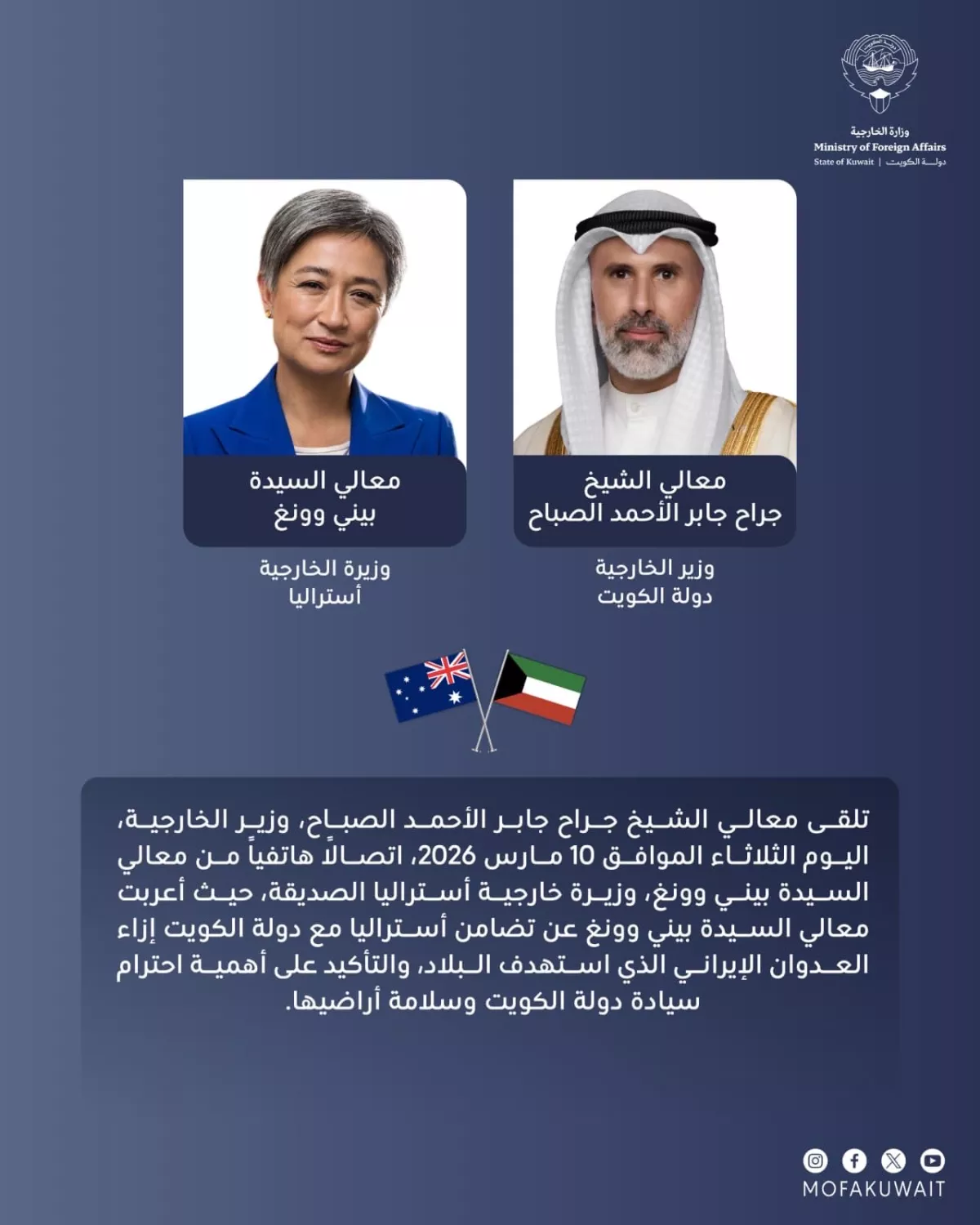 وزارة الخارجية
Ministry of Foreign Affairs
State of Kuwait | دولة الكويت

معالي الشيخ
جراح جابر الأحمد الصباح

وزير الخارجية
دولة الكويت

معالي السيدة
بيني وونغ

وزيرة الخارجية
أستراليا

تلقى معالي الشيخ جراح جابر الأحمد الصباح، وزير الخارجية، اليوم الثلاثاء الموافق 10 مارس 2026، اتصالاً هاتفياً من معالي السيدة بيني وونغ، وزيرة خارجية أستراليا الصديقة، حيث أعربت معالي السيدة بيني وونغ عن تضامن أستراليا مع دولة الكويت إزاء العدوان الإيراني الذي استهدف البلاد، والتأكيد على أهمية احترام سيادة دولة الكويت وسلامة أراضيها.

MOFAKUWAIT